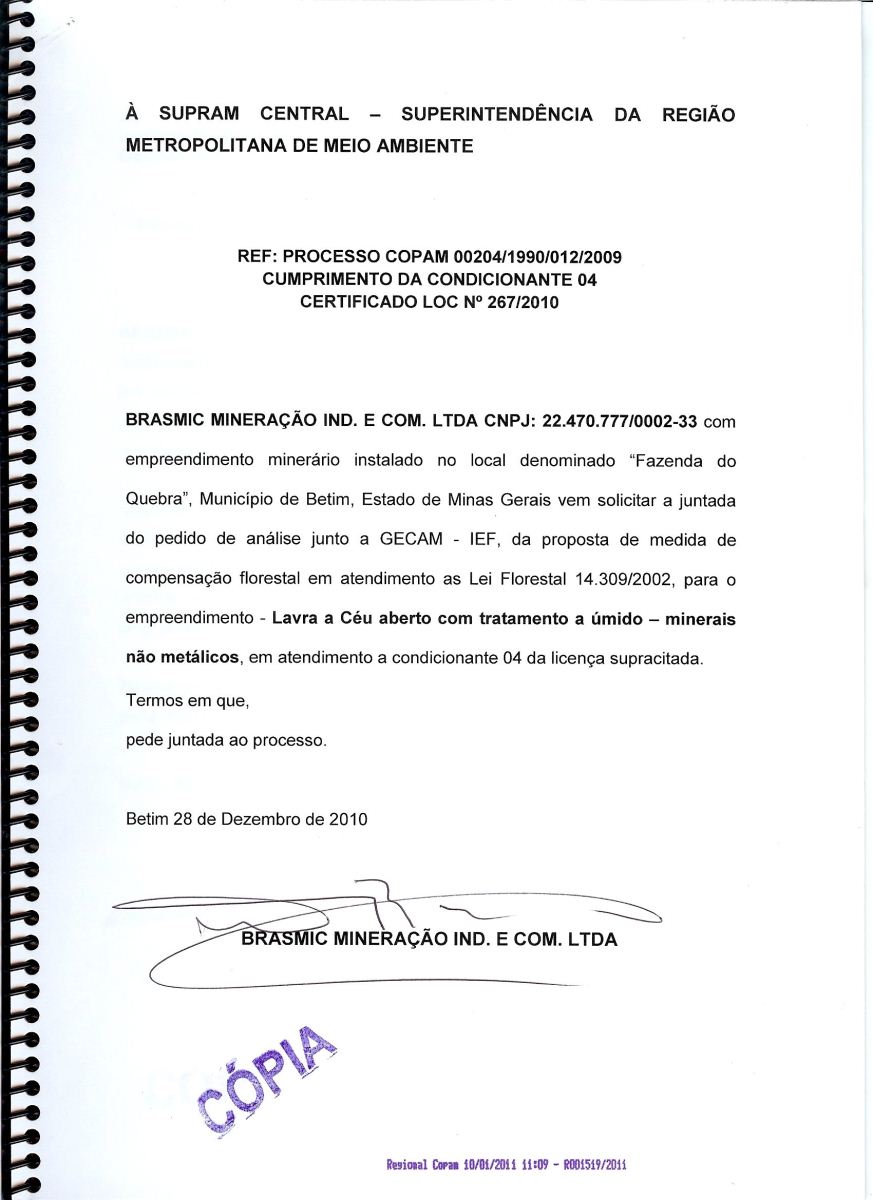 À SUPRAM CENTRAL – SUPERINTENDÊNCIA DA REGIÃO METROPOLITANA DE MEIO AMBIENTE

REF: PROCESSO COPAM 00204/1990/012/2009
CUMPRIMENTO DA CONDICIONANTE 04
CERTIFICADO LOC Nº 267/2010

BRASMIC MINERAÇÃO IND. E COM. LTDA CNPJ: 22.470.777/0002-33 com empreendimento minerário instalado no local denominado "Fazenda do Quebra", Município de Betim, Estado de Minas Gerais vem solicitar a juntada do pedido de análise junto a GECAM - IEF, da proposta de medida de compensação florestal em atendimento as Lei Florestal 14.309/2002, para o empreendimento - Lavra a Céu aberto com tratamento a úmido – minerais não metálicos, em atendimento a condicionante 04 da licença supracitada.

Termos em que,
pede juntada ao processo.

Betim 28 de Dezembro de 2010

BRASMIC MINERAÇÃO IND. E COM. LTDA

CÓPIA

Regional Copam 10/01/2011 11:09 - R001519/2011